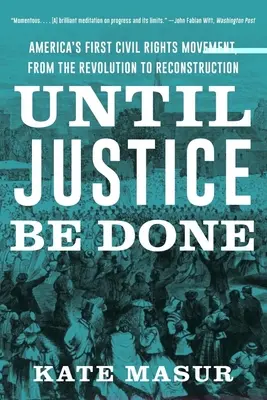 "Momentous. . . . [A] brilliant meditation on progress and its limits." —John Fabian Witt, Washington Post

AMERICA'S FIRST CIVIL RIGHTS MOVEMENT, FROM THE REVOLUTION TO RECONSTRUCTION

UNTIL JUSTICE BE DONE

KATE MASUR